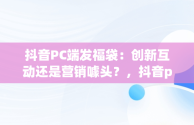 抖音PC端发福袋：创新互动还是营销噱头？，抖音p